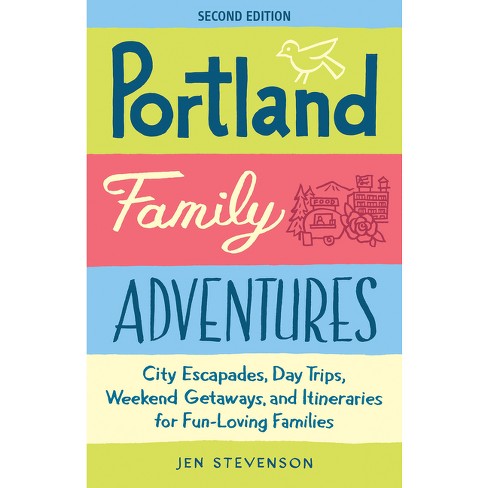 SECOND EDITION

Portland

Family

FOOD

ADVENTURES

City Escapades, Day Trips, Weekend Getaways, and Itineraries for Fun-Loving Families

JEN STEVENSON